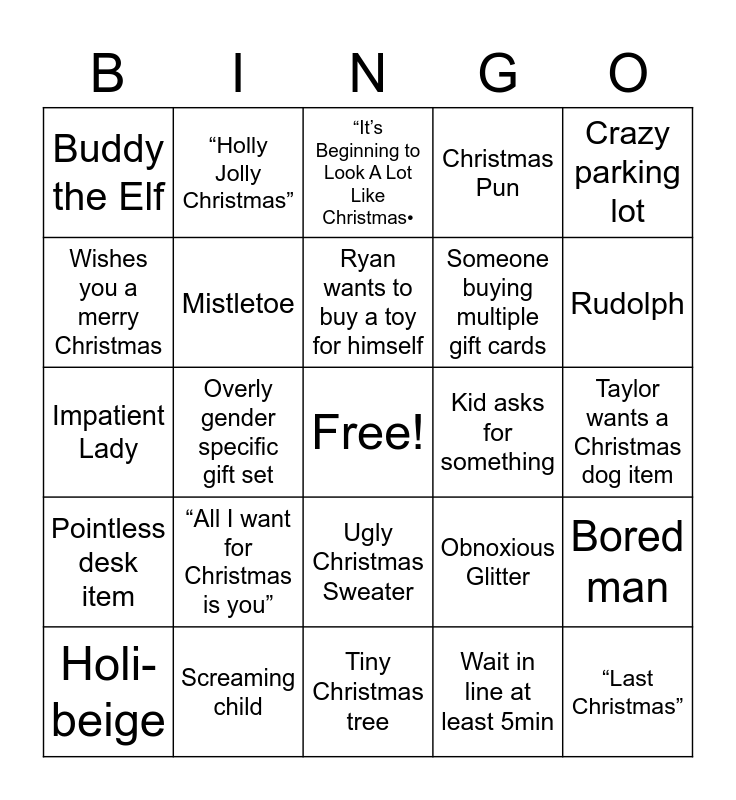 | B | I | N | G | O |
|---|---|---|---|---|
| Buddy the Elf | “Holly Jolly Christmas” | “It’s Beginning to Look A Lot Like Christmas• | Christmas Pun | Crazy parking lot |
| Wishes you a merry Christmas | Mistletoe | Ryan wants to buy a toy for himself | Someone buying multiple gift cards | Rudolph |
| Impatient Lady | Overly gender specific gift set | Free! | Kid asks for something | Taylor wants a Christmas dog item |
| Pointless desk item | “All I want for Christmas is you” | Ugly Christmas Sweater | Obnoxious Glitter | Bored man |
| Holi-beige | Screaming child | Tiny Christmas tree | Wait in line at least 5min | “Last Christmas” |